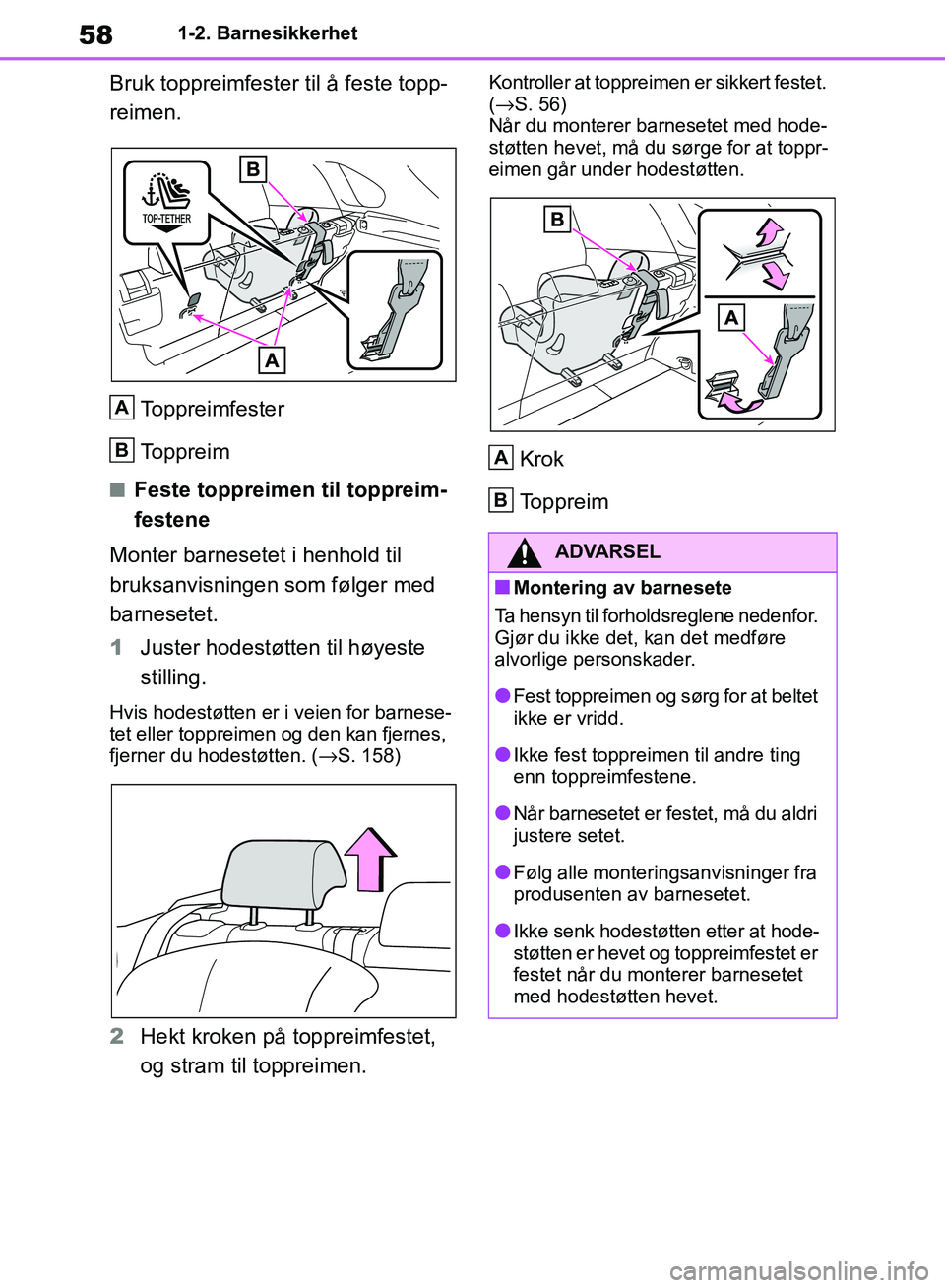 58 1-2. Barnesikkerhet

Bruk toppreimfester til å feste toppreimen.

TOP-TETHER
B
A

A Toppreimfester

B Toppreim

■ Feste toppreimen til toppreimfestene

Monter barnesetet i henhold til bruksanvisningen som følger med barnesetet.

1 Juster hodestøtten til høyeste stilling.

Hvis hodestøtten er i veien for barnesetet eller toppreimen og den kan fjernes, fjerner du hodestøtten. (→S. 158)

2 Hekt kroken på toppreimfestet, og stram til toppreimen.

Kontroller at toppreimen er sikkert festet. (→S. 56)
Når du monterer barnesetet med hodestøtten hevet, må du sørge for at toppreimen går under hodestøtten.

B
A

A Krok

B Toppreim

ADVARSEL

■ Montering av barnesete

Ta hensyn til forholdsreglene nedenfor. Gjør du ikke det, kan det medføre alvorlige personskader.

● Fest toppreimen og sørg for at beltet ikke er vridd.

● Ikke fest toppreimen til andre ting enn toppreimfestene.

● Når barnesetet er festet, må du aldri justere setet.

● Følg alle monteringsanvisninger fra produsenten av barnesetet.

● Ikke senk hodestøtten etter at hodestøtten er hevet og toppreimfestet er festet når du monterer barnesetet med hodestøtten hevet.

carmanualsonline.info